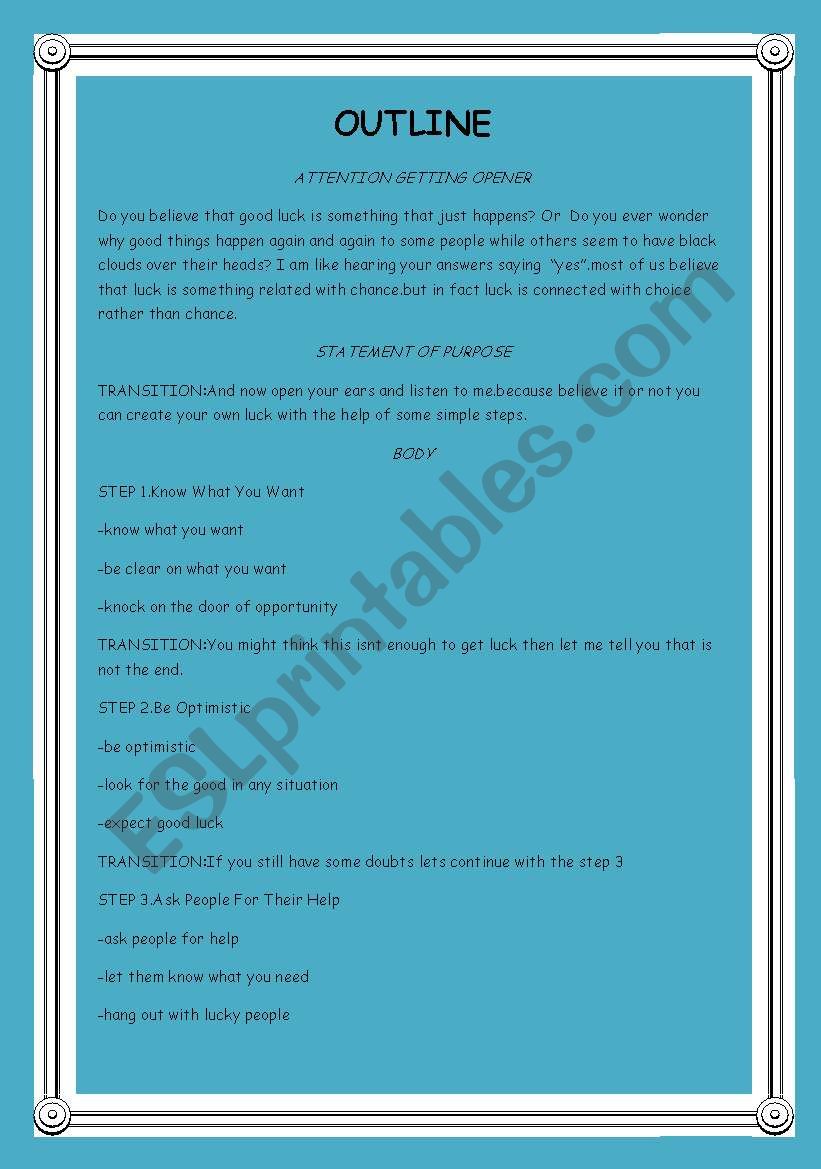 OUTLINE

ATTENTION GETTING OPENER

Do you believe that good luck is something that just happens? Or Do you ever wonder why good things happen again and again to some people while others seem to have black clouds over their heads? I am like hearing your answers saying "yes".most of us believe that luck is something related with chance.but in fact luck is connected with choice rather than chance.

STATEMENT OF PURPOSE

TRANSITION:And now open your ears and listen to me.because believe it or not you can create your own luck with the help of some simple steps.

BODY

STEP 1.Know What You Want

-know what you want

-be clear on what you want

-knock on the door of opportunity

TRANSITION:You might think this isnt enough to get luck then let me tell you that is not the end.

STEP 2.Be Optimistic

-be optimistic

-look for the good in any situation

-expect good luck

TRANSITION:If you still have some doubts lets continue with the step 3

STEP 3.Ask People For Their Help

-ask people for help

-let them know what you need

-hang out with lucky people

ESLprintables.com